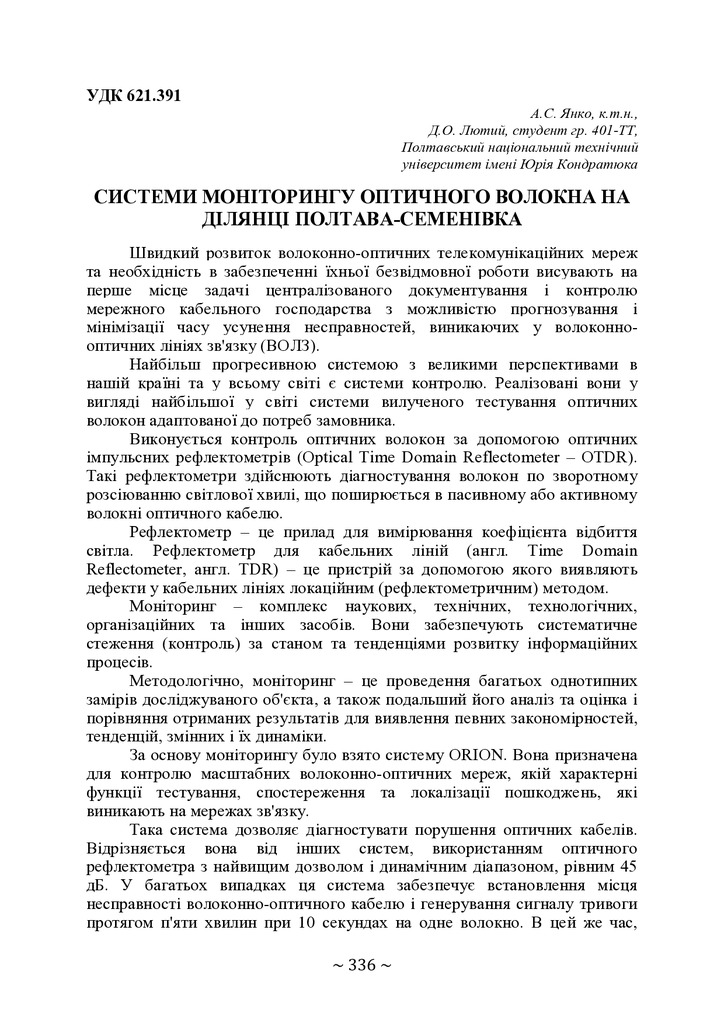 УДК 621.391

А.С. Янко, к.т.н.,
Д.О. Лютий, студент гр. 401-ТТ,
Полтавський національний технічний
університет імені Юрія Кондратюка

СИСТЕМИ МОНІТОРИНГУ ОПТИЧНОГО ВОЛОКНА НА ДІЛЯНЦІ ПОЛТАВА-СЕМЕНІВКА

Швидкий розвиток волоконно-оптичних телекомунікаційних мереж та необхідність в забезпеченні їхньої безвідмовної роботи висувають на перше місце задачі централізованого документування і контролю мережного кабельного господарства з можливістю прогнозування і мінімізації часу усунення несправностей, виникаючих у волоконно-оптичних лініях зв'язку (ВОЛЗ).

Найбільш прогресивною системою з великими перспективами в нашій країні та у всьому світі є системи контролю. Реалізовані вони у вигляді найбільшої у світі системи вилученого тестування оптичних волокон адаптованої до потреб замовника.

Виконується контроль оптичних волокон за допомогою оптичних імпульсних рефлектометрів (Optical Time Domain Reflectometer – OTDR). Такі рефлектометри здійснюють діагностування волокон по зворотному розсіюванню світлової хвилі, що поширюється в пасивному або активному волокні оптичного кабелю.

Рефлектометр – це прилад для вимірювання коефіцієнта відбиття світла. Рефлектометр для кабельних ліній (англ. Time Domain Reflectometer, англ. TDR) – це пристрій за допомогою якого виявляють дефекти у кабельних лініях локаційним (рефлектометричним) методом.

Моніторинг – комплекс наукових, технічних, технологічних, організаційних та інших засобів. Вони забезпечують систематичне стеження (контроль) за станом та тенденціями розвитку інформаційних процесів.

Методологічно, моніторинг – це проведення багатьох однотипних замірів досліджуваного об'єкта, а також подальший його аналіз та оцінка і порівняння отриманих результатів для виявлення певних закономірностей, тенденцій, змінних і їх динаміки.

За основу моніторингу було взято систему ORION. Вона призначена для контролю масштабних волоконно-оптичних мереж, якій характерні функції тестування, спостереження та локалізації пошкоджень, які виникають на мережах зв'язку.

Така система дозволяє діагностувати порушення оптичних кабелів. Відрізняється вона від інших систем, використанням оптичного рефлектометра з найвищим дозволом і динамічним діапазоном, рівним 45 дБ. У багатьох випадках ця система забезпечує встановлення місця несправності волоконно-оптичного кабелю і генерування сигналу тривоги протягом п'яти хвилин при 10 секундах на одне волокно. В цей же час,

~ 336 ~